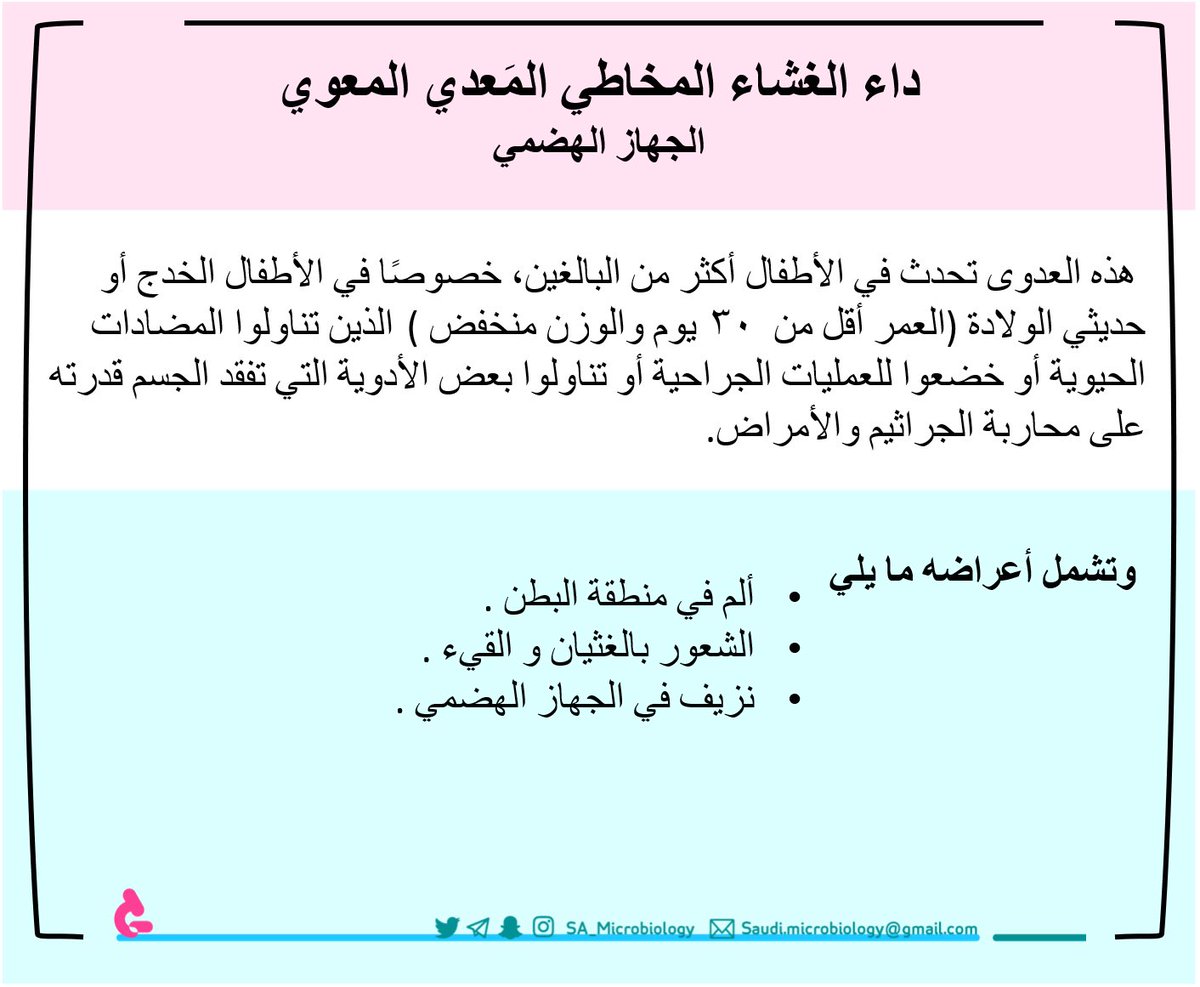 داء الغشاء المخاطي المَعدي المعوي
الجهاز الهضمي

هذه العدوى تحدث في الأطفال أكثر من البالغين، خصوصًا في الأطفال الخدج أو حديثي الولادة (العمر أقل من ٣٠ يوم والوزن منخفض ) الذين تناولوا المضادات الحيوية أو خضعوا للعمليات الجراحية أو تناولوا بعض الأدوية التي تفقد الجسم قدرته على محاربة الجراثيم والأمراض.

وتشمل أعراضه ما يلي
• ألم في منطقة البطن .
• الشعور بالغثيان و القيء .
• نزيف في الجهاز الهضمي .

SA_Microbiology Saudi.microbiology@gmail.com